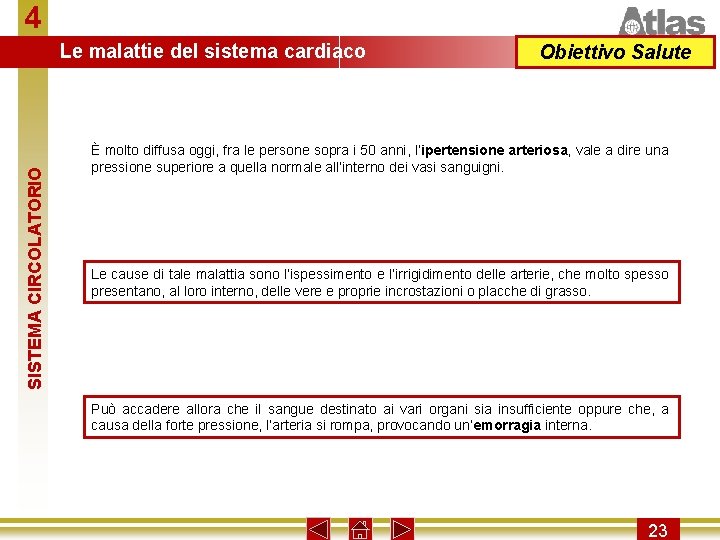 4

Atlas

Le malattie del sistema cardiaco

Obiettivo Salute

SISTEMA CIRCOLATORIO

È molto diffusa oggi, fra le persone sopra i 50 anni, l'ipertensione arteriosa, vale a dire una pressione superiore a quella normale all'interno dei vasi sanguigni.

Le cause di tale malattia sono l'ispessimento e l'irrigidimento delle arterie, che molto spesso presentano, al loro interno, delle vere e proprie incrostazioni o placche di grasso.

Può accadere allora che il sangue destinato ai vari organi sia insufficiente oppure che, a causa della forte pressione, l'arteria si rompa, provocando un'emorragia interna.

23